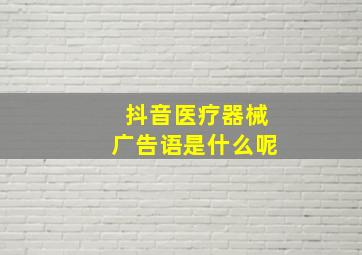 抖音医疗器械
广告语是什么呢